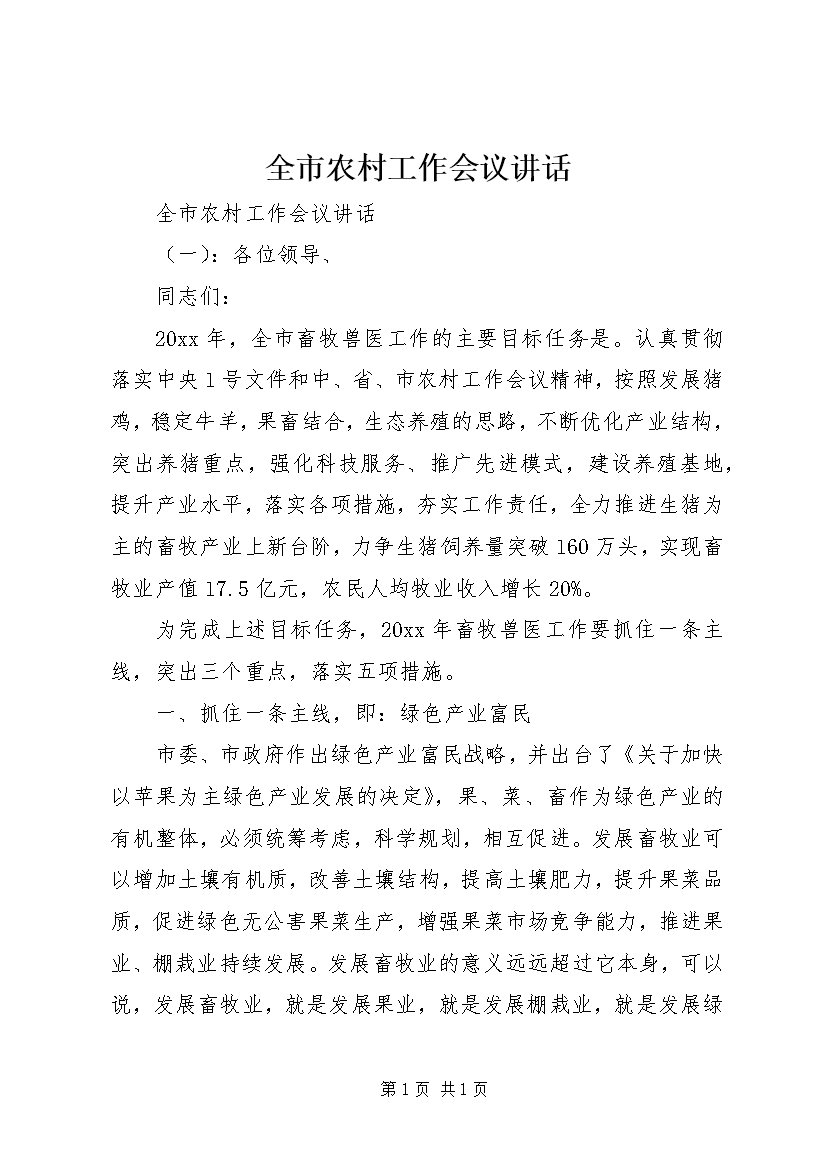 全市农村工作会议讲话

全市农村工作会议讲话

（一）：各位领导、

同志们：

20xx 年，全市畜牧兽医工作的主要目标任务是。认真贯彻落实中央 1 号文件和中、省、市农村工作会议精神，按照发展猪鸡，稳定牛羊，果畜结合，生态养殖的思路，不断优化产业结构，突出养猪重点，强化科技服务、推广先进模式，建设养殖基地，提升产业水平，落实各项措施，夯实工作责任，全力推进生猪为主的畜牧产业上新台阶，力争生猪饲养量突破 160 万头，实现畜牧业产值 17.5 亿元，农民人均牧业收入增长 20%。

为完成上述目标任务，20xx 年畜牧兽医工作要抓住一条主线，突出三个重点，落实五项措施。

一、抓住一条主线，即：绿色产业富民

市委、市政府作出绿色产业富民战略，并出台了《关于加快以苹果为主绿色产业发展的决定》，果、菜、畜作为绿色产业的有机整体，必须统筹考虑，科学规划，相互促进。发展畜牧业可以增加土壤有机质，改善土壤结构，提高土壤肥力，提升果菜品质，促进绿色无公害果菜生产，增强果菜市场竞争能力，推进果业、棚栽业持续发展。发展畜牧业的意义远远超过它本身，可以说，发展畜牧业，就是发展果业，就是发展棚栽业，就是发展绿

第 1 页 共 1 页